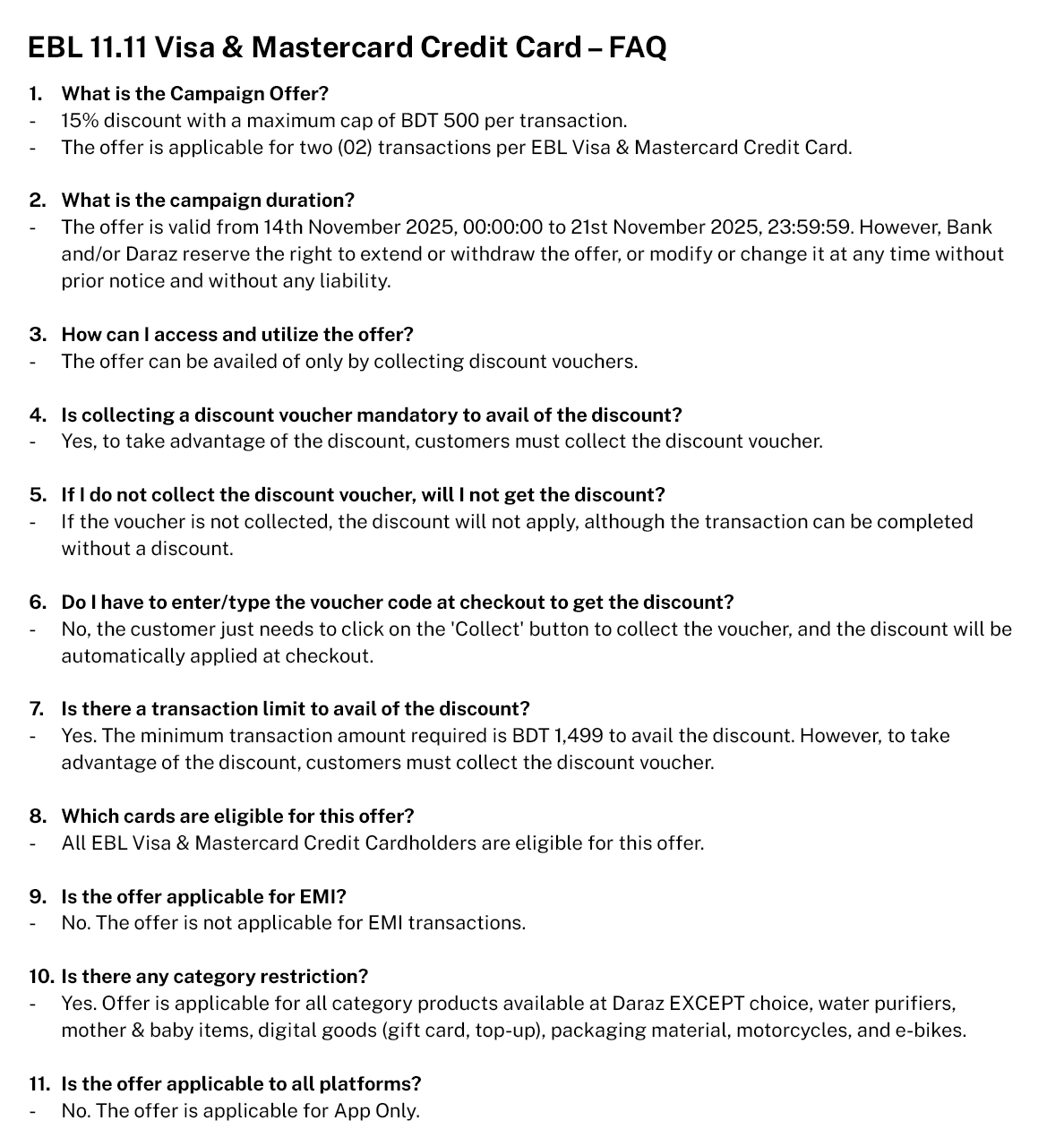 EBL 11.11 Visa & Mastercard Credit Card – FAQ

1. What is the Campaign Offer?
- 15% discount with a maximum cap of BDT 500 per transaction.
- The offer is applicable for two (02) transactions per EBL Visa & Mastercard Credit Card.

2. What is the campaign duration?
- The offer is valid from 14th November 2025, 00:00:00 to 21st November 2025, 23:59:59. However, Bank and/or Daraz reserve the right to extend or withdraw the offer, or modify or change it at any time without prior notice and without any liability.

3. How can I access and utilize the offer?
- The offer can be availed of only by collecting discount vouchers.

4. Is collecting a discount voucher mandatory to avail of the discount?
- Yes, to take advantage of the discount, customers must collect the discount voucher.

5. If I do not collect the discount voucher, will I not get the discount?
- If the voucher is not collected, the discount will not apply, although the transaction can be completed without a discount.

6. Do I have to enter/type the voucher code at checkout to get the discount?
- No, the customer just needs to click on the 'Collect' button to collect the voucher, and the discount will be automatically applied at checkout.

7. Is there a transaction limit to avail of the discount?
- Yes. The minimum transaction amount required is BDT 1,499 to avail the discount. However, to take advantage of the discount, customers must collect the discount voucher.

8. Which cards are eligible for this offer?
- All EBL Visa & Mastercard Credit Cardholders are eligible for this offer.

9. Is the offer applicable for EMI?
- No. The offer is not applicable for EMI transactions.

10. Is there any category restriction?
- Yes. Offer is applicable for all category products available at Daraz EXCEPT choice, water purifiers, mother & baby items, digital goods (gift card, top-up), packaging material, motorcycles, and e-bikes.

11. Is the offer applicable to all platforms?
- No. The offer is applicable for App Only.